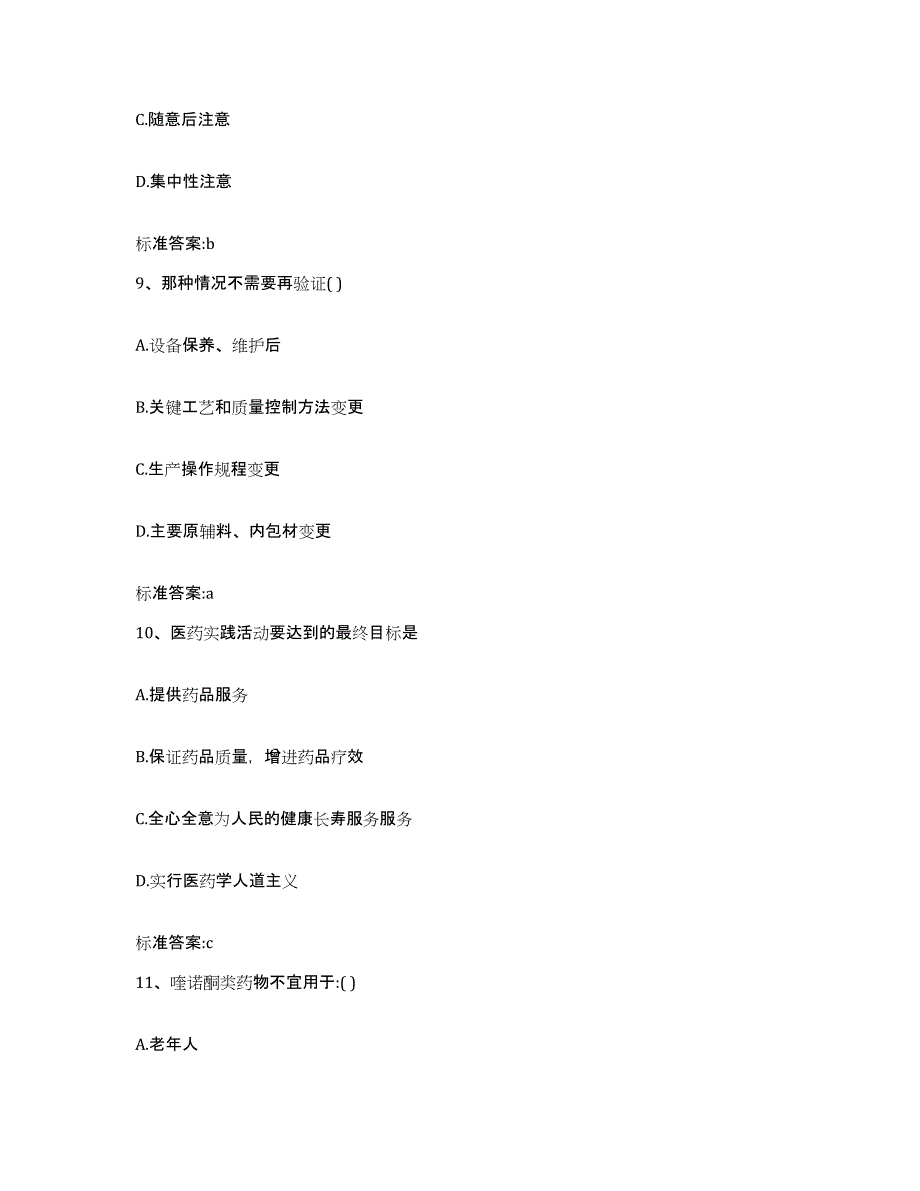 C.随意后注意

D.集中性注意

标准答案:b

9、那种情况不需要再验证( )

A.设备保养、维护后

B.关键工艺和质量控制方法变更

C.生产操作规程变更

D.主要原辅料、内包材变更

标准答案:a

10、医药实践活动要达到的最终目标是

A.提供药品服务

B.保证药品质量，增进药品疗效

C.全心全意为人民的健康长寿服务服务

D.实行医药学人道主义

标准答案:c

11、喹诺酮类药物不宜用于:( )

A.老年人